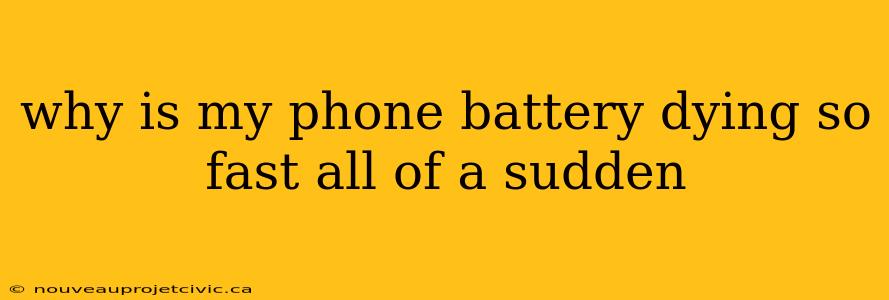 why is my phone battery dying so fast all of a sudden

© nouveauprojetcivic.ca